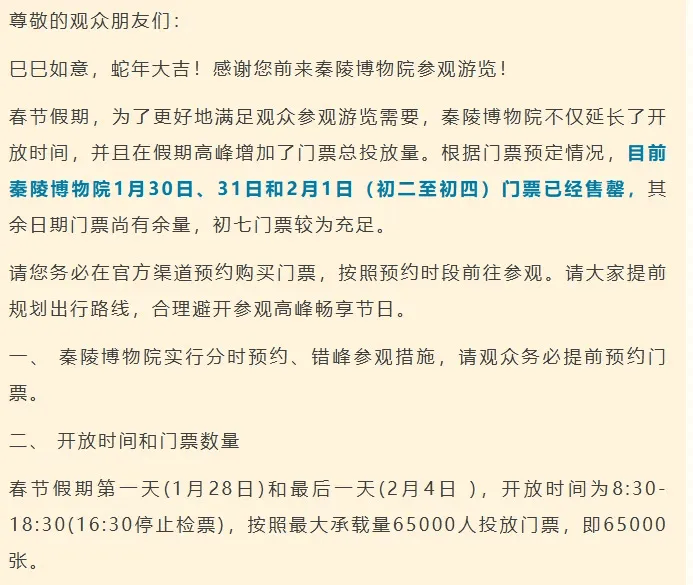 尊敬的观众朋友们：

巳巳如意，蛇年大吉！感谢您前来秦陵博物院参观游览！

春节假期，为了更好地满足观众参观游览需要，秦陵博物院不仅延长了开放时间，并且在假期高峰增加了门票总投放量。根据门票预定情况，目前秦陵博物院1月30日、31日和2月1日（初二至初四）门票已经售罄，其余日期门票尚有余量，初七门票较为充足。

请您务必在官方渠道预约购买门票，按照预约时段前往参观。请大家提前规划出行路线，合理避开参观高峰畅享节日。

一、 秦陵博物院实行分时预约、错峰参观措施，请观众务必提前预约门票。

二、 开放时间和门票数量

春节假期第一天(1月28日)和最后一天(2月4日 )，开放时间为8:30-18:30(16:30停止检票)，按照最大承载量65000人投放门票，即65000张。